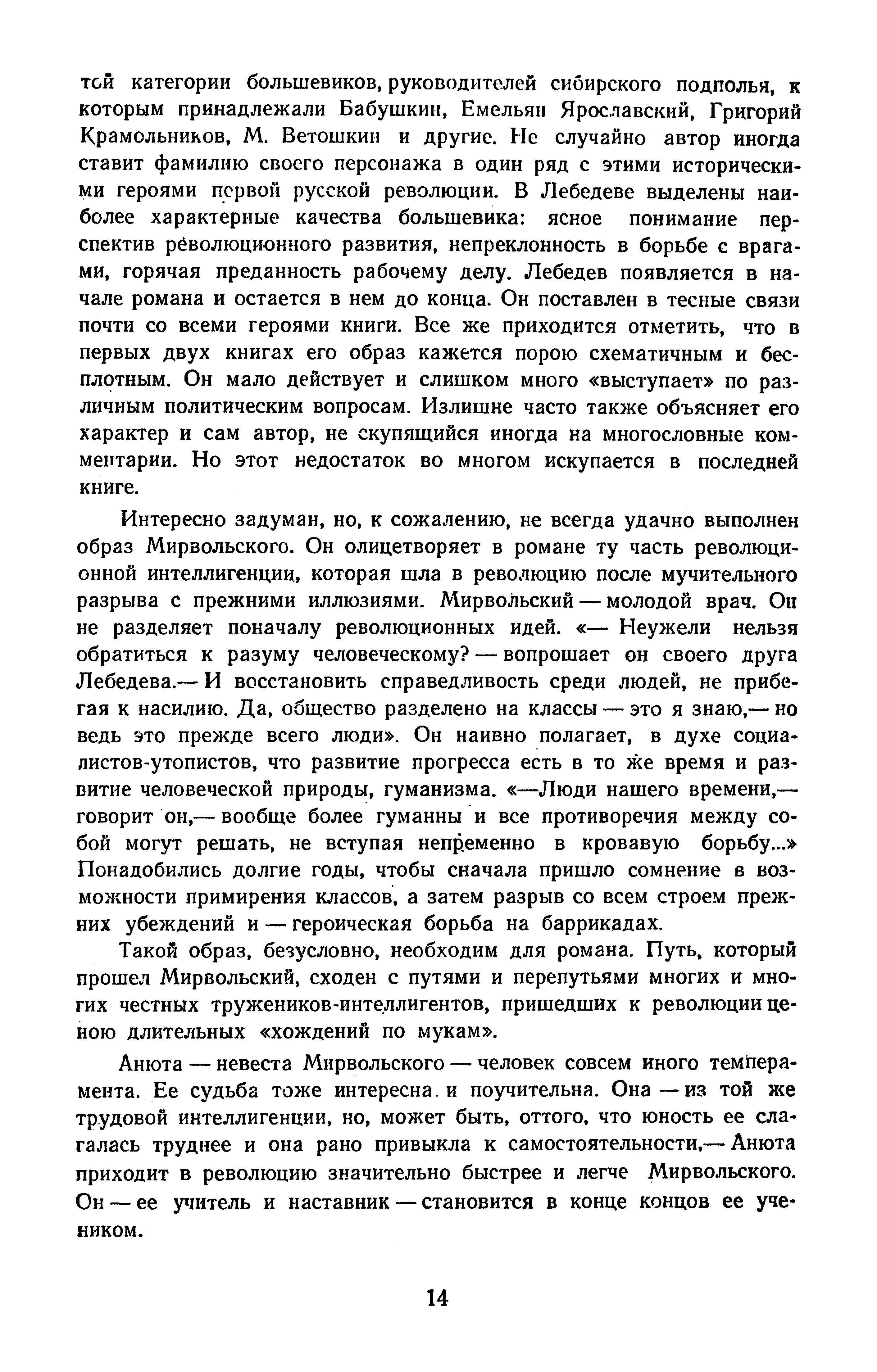 той категории большевиков, руководителей сибирского подполья, к которым принадлежали Бабушкин, Емельян Ярославский, Григорий Крамольников, М. Ветошкин и другие. Не случайно автор иногда ставит фамилию своего персонажа в один ряд с этими историческими героями первой русской революции. В Лебедеве выделены наиболее характерные качества большевика: ясное понимание перспектив революционного развития, непреклонность в борьбе с врагами, горячая преданность рабочему делу. Лебедев появляется в начале романа и остается в нем до конца. Он поставлен в тесные связи почти со всеми героями книги. Все же приходится отметить, что в первых двух книгах его образ кажется порою схематичным и бесплотным. Он мало действует и слишком много «выступает» по различным политическим вопросам. Излишне часто также объясняет его характер и сам автор, не скупящийся иногда на многословные комментарии. Но этот недостаток во многом искупается в последней книге.

Интересно задуман, но, к сожалению, не всегда удачно выполнен образ Мирвольского. Он олицетворяет в романе ту часть революционной интеллигенции, которая шла в революцию после мучительного разрыва с прежними иллюзиями. Мирвольский — молодой врач. Он не разделяет поначалу революционных идей. «— Неужели нельзя обратиться к разуму человеческому? — вопрошает он своего друга Лебедева.— И восстановить справедливость среди людей, не прибегая к насилию. Да, общество разделено на классы — это я знаю,— но ведь это прежде всего люди». Он наивно полагает, в духе социалистов-утопистов, что развитие прогресса есть в то же время и развитие человеческой природы, гуманизма. «—Люди нашего времени,— говорит он,— вообще более гуманны и все противоречия между собой могут решать, не вступая непременно в кровавую борьбу...» Понадобились долгие годы, чтобы сначала пришло сомнение в возможности примирения классов, а затем разрыв со всем строем прежних убеждений и — героическая борьба на баррикадах.

Такой образ, безусловно, необходим для романа. Путь, который прошел Мирвольский, сходен с путями и перепутьями многих и многих честных тружеников-интеллигентов, пришедших к революции ценою длительных «хождений по мукам».

Анюта — невеста Мирвольского — человек совсем иного темперамента. Ее судьба тоже интересна и поучительна. Она — из той же трудовой интеллигенции, но, может быть, оттого, что юность ее слагалась труднее и она рано привыкла к самостоятельности,— Анюта приходит в революцию значительно быстрее и легче Мирвольского. Он — ее учитель и наставник — становится в конце концов ее учеником.

14